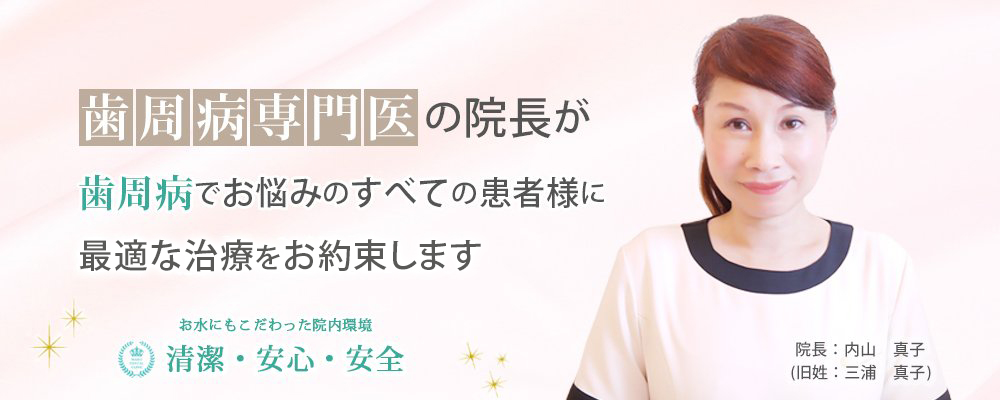 歯周病専門医の院長が

歯周病でお悩みのすべての患者様に

最適な治療をお約束します

お水にもこだわった院内環境

清潔・安心・安全

院長：内山　真子
(旧姓：三浦　真子)